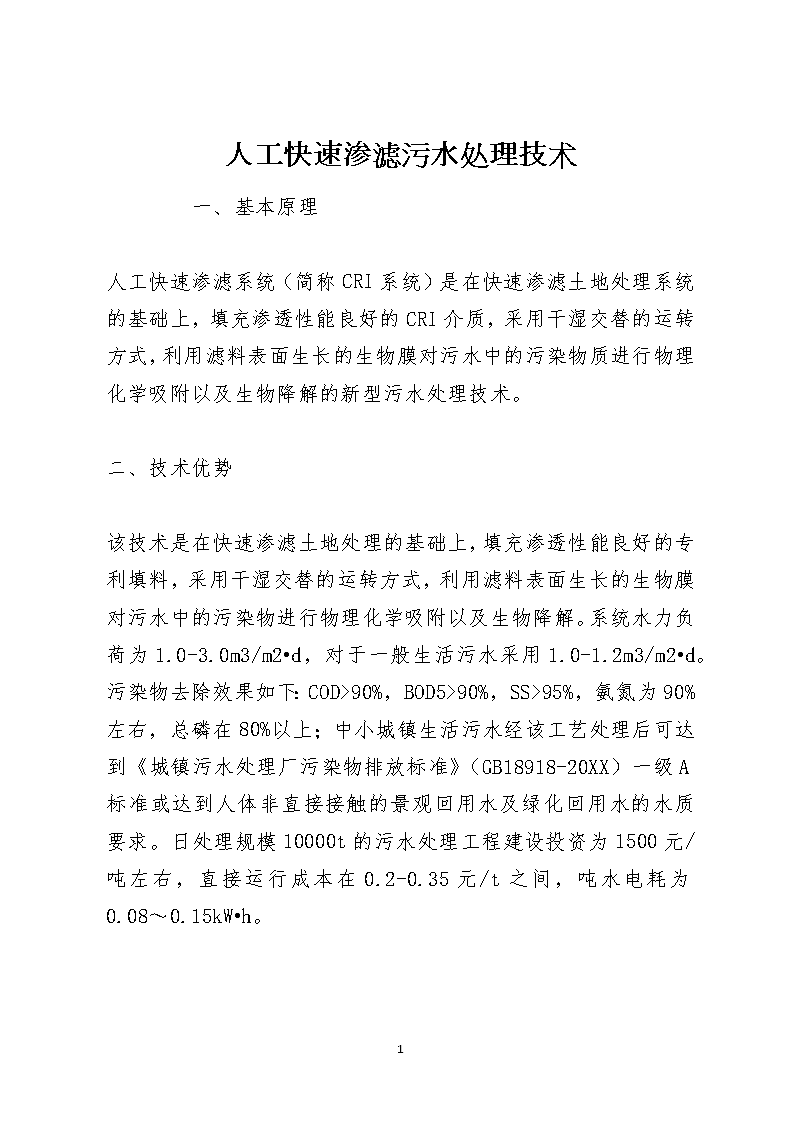 人工快速渗滤污水处理技术

一、基本原理

人工快速渗滤系统（简称 CRI 系统）是在快速渗滤土地处理系统的基础上，填充渗透性能良好的 CRI 介质，采用干湿交替的运转方式，利用滤料表面生长的生物膜对污水中的污染物质进行物理化学吸附以及生物降解的新型污水处理技术。

二、技术优势

该技术是在快速渗滤土地处理的基础上，填充渗透性能良好的专利填料，采用干湿交替的运转方式，利用滤料表面生长的生物膜对污水中的污染物进行物理化学吸附以及生物降解。系统水力负荷为 1.0-3.0m3/m2•d，对于一般生活污水采用 1.0-1.2m3/m2•d。污染物去除效果如下：COD>90%，BOD5>90%，SS>95%，氨氮为 90%左右，总磷在 80%以上；中小城镇生活污水经该工艺处理后可达到《城镇污水处理厂污染物排放标准》（GB18918-20XX）一级 A 标准或达到人体非直接接触的景观回用水及绿化回用水的水质要求。日处理规模 10000t 的污水处理工程建设投资为 1500 元/吨左右，直接运行成本在 0.2-0.35 元/t 之间，吨水电耗为 0.08～0.15kW•h。

1